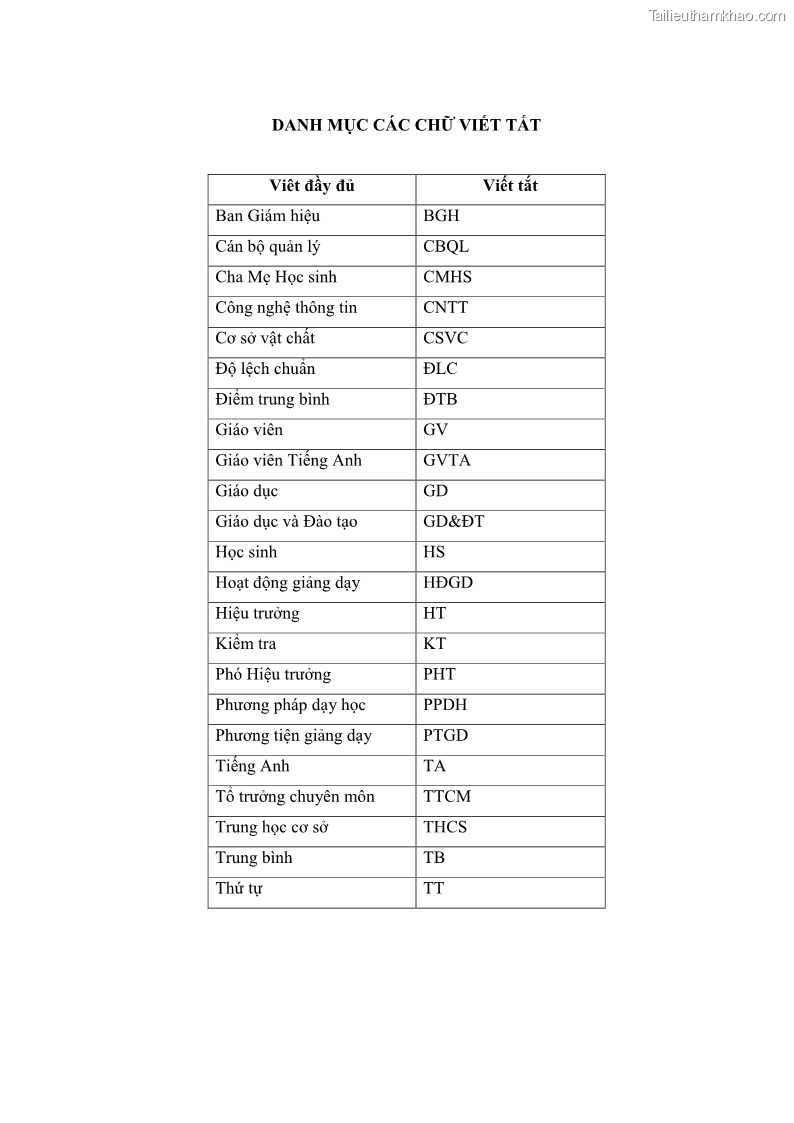 Tailieuthamkhao.com

DANH MỤC CÁC CHỮ VIẾT TẮT

| Viêt đầy đủ | Viết tắt |
|---|---|
| Ban Giám hiệu | BGH |
| Cán bộ quản lý | CBQL |
| Cha Mẹ Học sinh | CMHS |
| Công nghệ thông tin | CNTT |
| Cơ sở vật chất | CSVC |
| Độ lệch chuẩn | ĐLC |
| Điểm trung bình | ĐTB |
| Giáo viên | GV |
| Giáo viên Tiếng Anh | GVTA |
| Giáo dục | GD |
| Giáo dục và Đào tạo | GD&ĐT |
| Học sinh | HS |
| Hoạt động giảng dạy | HĐGD |
| Hiệu trưởng | HT |
| Kiểm tra | KT |
| Phó Hiệu trưởng | PHT |
| Phương pháp dạy học | PPDH |
| Phương tiện giảng dạy | PTGD |
| Tiếng Anh | TA |
| Tổ trưởng chuyên môn | TTCM |
| Trung học cơ sở | THCS |
| Trung bình | TB |
| Thứ tự | TT |